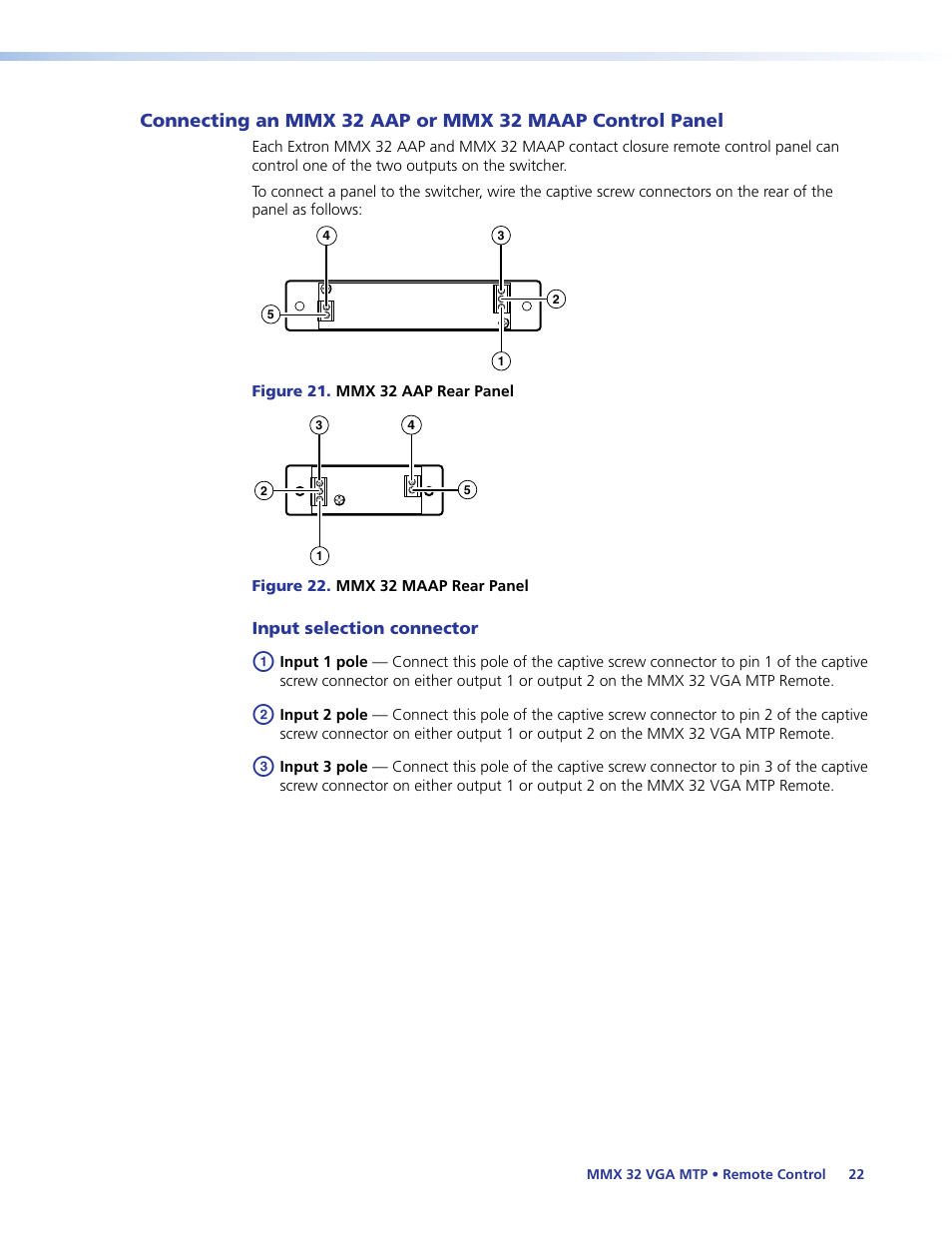 Connecting an MMX 32 AAP or MMX 32 MAAP Control Panel

Each Extron MMX 32 AAP and MMX 32 MAAP contact closure remote control panel can control one of the two outputs on the switcher.

To connect a panel to the switcher, wire the captive screw connectors on the rear of the panel as follows:

4
3
5
2
1

Figure 21. MMX 32 AAP Rear Panel

3
4
2
5
1

Figure 22. MMX 32 MAAP Rear Panel

Input selection connector

1 Input 1 pole — Connect this pole of the captive screw connector to pin 1 of the captive screw connector on either output 1 or output 2 on the MMX 32 VGA MTP Remote.

2 Input 2 pole — Connect this pole of the captive screw connector to pin 2 of the captive screw connector on either output 1 or output 2 on the MMX 32 VGA MTP Remote.

3 Input 3 pole — Connect this pole of the captive screw connector to pin 3 of the captive screw connector on either output 1 or output 2 on the MMX 32 VGA MTP Remote.

MMX 32 VGA MTP • Remote Control 22